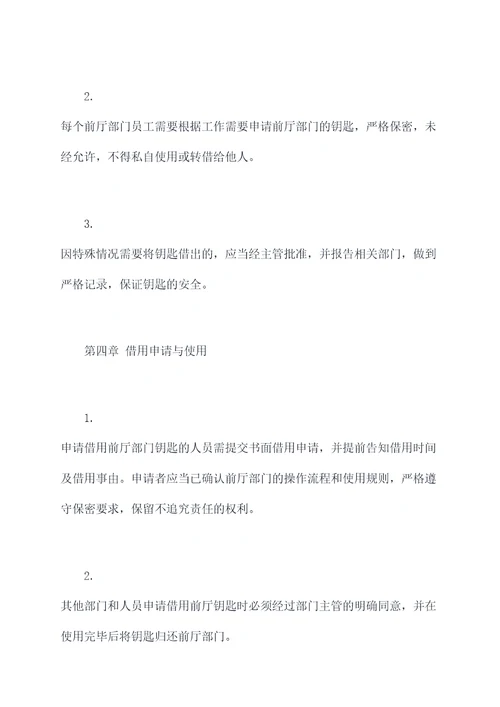 2.

每个前厅部门员工需要根据工作需要申请前厅部门的钥匙，严格保密，未经允许，不得私自使用或转借给他人。

3.

因特殊情况需要将钥匙借出的，应当经主管批准，并报告相关部门，做到严格记录，保证钥匙的安全。

第四章 借用申请与使用

1.

申请借用前厅部门钥匙的人员需提交书面借用申请，并提前告知借用时间及借用事由。申请者应当已确认前厅部门的操作流程和使用规则，严格遵守保密要求，保留不追究责任的权利。

2.

其他部门和人员申请借用前厅钥匙时必须经过部门主管的明确同意，并在使用完毕后将钥匙归还前厅部门。